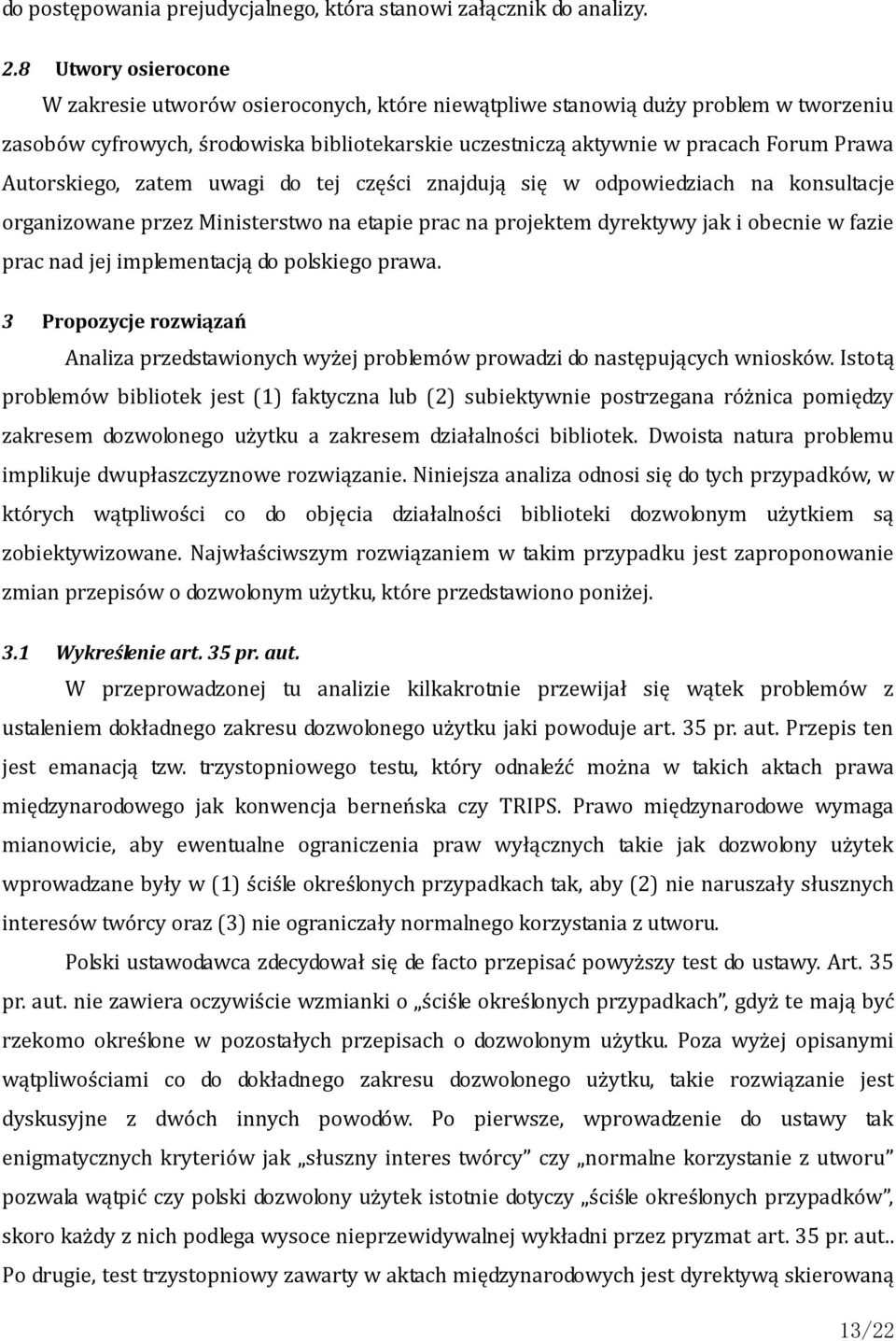 do postępowania prejudycjalnego, która stanowi załącznik do analizy.

2.8 Utwory osierocone

W zakresie utworów osieroconych, które niewątpliwe stanowią duży problem w tworzeniu zasobów cyfrowych, środowiska bibliotekarskie uczestniczą aktywnie w pracach Forum Prawa Autorskiego, zatem uwagi do tej części znajdują się w odpowiedziach na konsultacje organizowane przez Ministerstwo na etapie prac na projektem dyrektywy jak i obecnie w fazie prac nad jej implementacją do polskiego prawa.

3 Propozycje rozwiązań

Analiza przedstawionych wyżej problemów prowadzi do następujących wniosków. Istotą problemów bibliotek jest (1) faktyczna lub (2) subiektywnie postrzegana różnica pomiędzy zakresem dozwolonego użytku a zakresem działalności bibliotek. Dwoista natura problemu implikuje dwupłaszczyznowe rozwiązanie. Niniejsza analiza odnosi się do tych przypadków, w których wątpliwości co do objęcia działalności biblioteki dozwolonym użytkiem są zobiektywizowane. Najwłaściwszym rozwiązaniem w takim przypadku jest zaproponowanie zmian przepisów o dozwolonym użytku, które przedstawiono poniżej.

3.1 Wykreślenie art. 35 pr. aut.

W przeprowadzonej tu analizie kilkakrotnie przewijał się wątek problemów z ustaleniem dokładnego zakresu dozwolonego użytku jaki powoduje art. 35 pr. aut. Przepis ten jest emanacją tzw. trzystopniowego testu, który odnaleźć można w takich aktach prawa międzynarodowego jak konwencja berneńska czy TRIPS. Prawo międzynarodowe wymaga mianowicie, aby ewentualne ograniczenia praw wyłącznych takie jak dozwolony użytek wprowadzane były w (1) ściśle określonych przypadkach tak, aby (2) nie naruszały słusznych interesów twórcy oraz (3) nie ograniczały normalnego korzystania z utworu.

Polski ustawodawca zdecydował się de facto przepisać powyższy test do ustawy. Art. 35 pr. aut. nie zawiera oczywiście wzmianki o „ściśle określonych przypadkach”, gdyż te mają być rzekomo określone w pozostałych przepisach o dozwolonym użytku. Poza wyżej opisanymi wątpliwościami co do dokładnego zakresu dozwolonego użytku, takie rozwiązanie jest dyskusyjne z dwóch innych powodów. Po pierwsze, wprowadzenie do ustawy tak enigmatycznych kryteriów jak „słuszny interes twórcy” czy „normalne korzystanie z utworu” pozwala wątpić czy polski dozwolony użytek istotnie dotyczy „ściśle określonych przypadków”, skoro każdy z nich podlega wysoce nieprzewidywalnej wykładni przez pryzmat art. 35 pr. aut.. Po drugie, test trzystopniowy zawarty w aktach międzynarodowych jest dyrektywą skierowaną

13/22